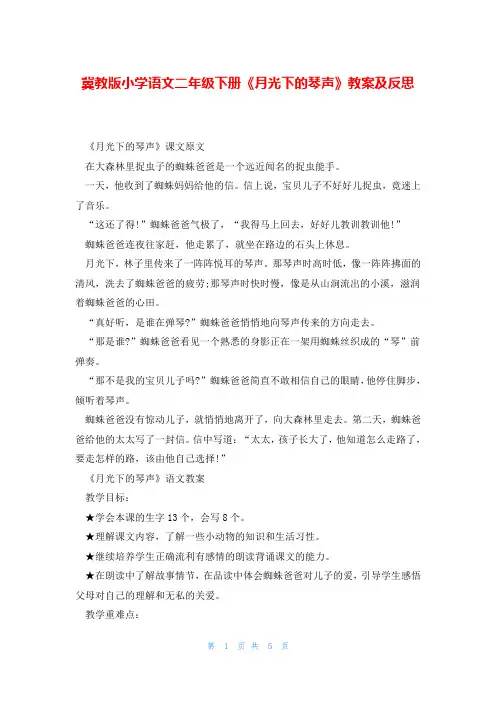 冀教版小学语文二年级下册《月光下的琴声》教案及反思

《月光下的琴声》课文原文

在大森林里捉虫子的蜘蛛爸爸是一个远近闻名的捉虫能手。

一天，他收到了蜘蛛妈妈给他的信。信上说，宝贝儿子不好好儿捉虫，竟迷上了音乐。

“这还了得！”蜘蛛爸爸气极了，“我得马上回去，好好儿教训教训他！”

蜘蛛爸爸连夜往家赶，他走累了，就坐在路边的石头上休息。

月光下，林子里传来了一阵阵悦耳的琴声。那琴声时高时低，像一阵阵拂面的清风，洗去了蜘蛛爸爸的疲劳;那琴声时快时慢，像是从山涧流出的小溪，滋润着蜘蛛爸爸的心田。

“真好听，是谁在弹琴?”蜘蛛爸爸悄悄地向琴声传来的方向走去。

“那是谁?”蜘蛛爸爸看见一个熟悉的身影正在一架用蜘蛛丝织成的“琴”前弹奏。

“那不是我的宝贝儿子吗?”蜘蛛爸爸简直不敢相信自己的眼睛，他停住脚步，倾听着琴声。

蜘蛛爸爸没有惊动儿子，就悄悄地离开了，向大森林里走去。第二天，蜘蛛爸爸给他的太太写了一封信。信中写道：“太太，孩子长大了，他知道怎么走路了，要走怎样的路，该由他自己选择！”

《月光下的琴声》语文教案

教学目标：

★学会本课的生字 13 个，会写 8 个。

★理解课文内容，了解一些小动物的知识和生活习性。

★继续培养学生正确流利有感情的朗读背诵课文的能力。

★在朗读中了解故事情节，在品读中体会蜘蛛爸爸对儿子的爱，引导学生感悟父母对自己的理解和无私的关爱。

教学重难点：

第 1 页 共 5 页